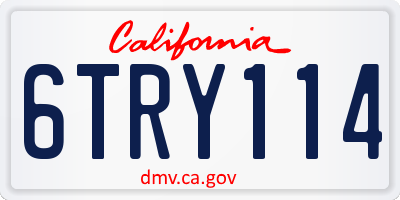 California

6TRY114

dmv.ca.gov